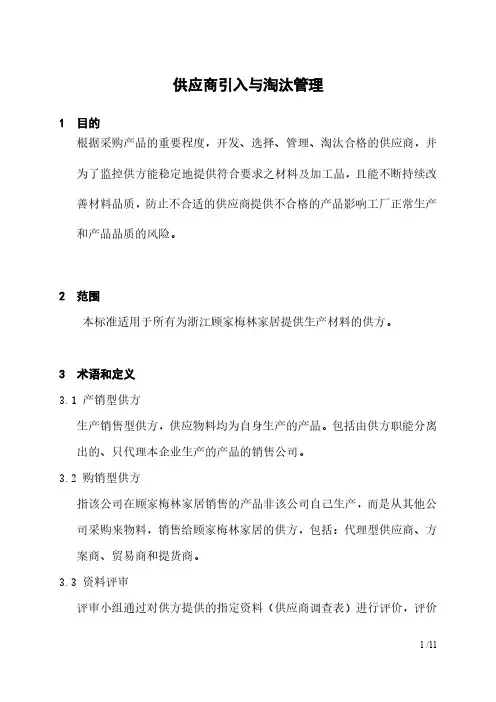 供应商引入与淘汰管理

1 目的

根据采购产品的重要程度，开发、选择、管理、淘汰合格的供应商，并为了监控供方能稳定地提供符合要求之材料及加工品，且能不断持续改善材料品质，防止不合适的供应商提供不合格的产品影响工厂正常生产和产品品质的风险。

2 范围

本标准适用于所有为浙江顾家梅林家居提供生产材料的供方。

3 术语和定义

3.1 产销型供方

生产销售型供方，供应物料均为自身生产的产品。包括由供方职能分离出的、只代理本企业生产的产品的销售公司。

3.2 购销型供方

指该公司在顾家梅林家居销售的产品非该公司自己生产，而是从其他公司采购来物料，销售给顾家梅林家居的供方，包括：代理型供应商、方案商、贸易商和提货商。

3.3 资料评审

评审小组通过对供方提供的指定资料（供应商调查表）进行评价，评价

1/11